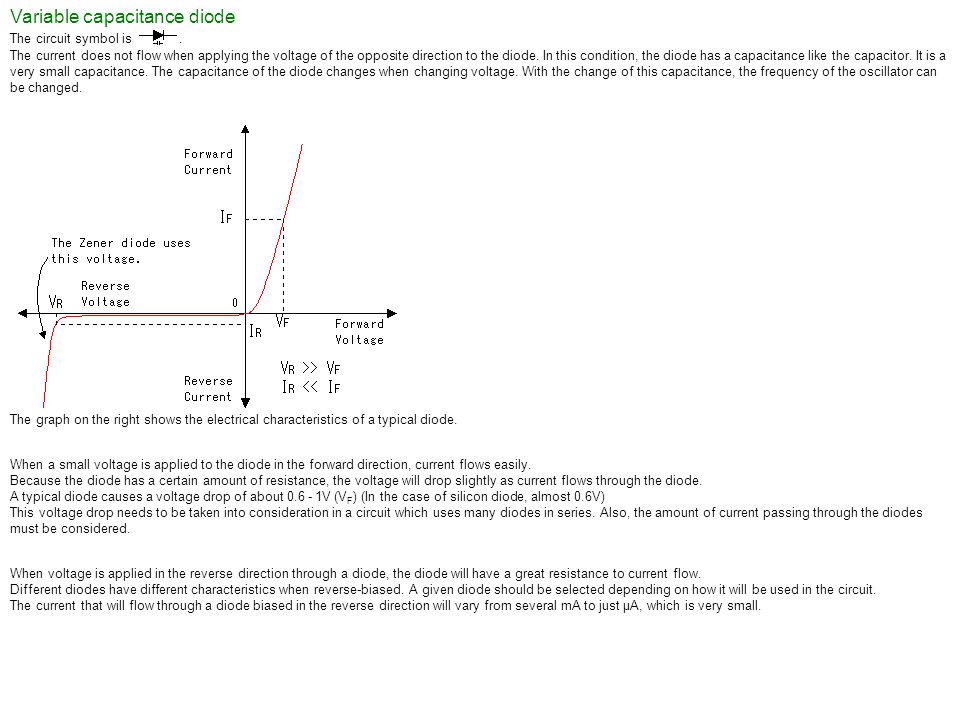 Variable capacitance diode

The circuit symbol is .
The current does not flow when applying the voltage of the opposite direction to the diode. In this condition, the diode has a capacitance like the capacitor. It is a very small capacitance. The capacitance of the diode changes when changing voltage. With the change of this capacitance, the frequency of the oscillator can be changed.

Forward Current

$I_F$

The Zener diode uses this voltage.

Reverse Voltage

$V_R$

0

$I_R$

$V_F$

Forward Voltage

$V_R >> V_F$
$I_R << I_F$

Reverse Current

The graph on the right shows the electrical characteristics of a typical diode.

When a small voltage is applied to the diode in the forward direction, current flows easily.
Because the diode has a certain amount of resistance, the voltage will drop slightly as current flows through the diode.
A typical diode causes a voltage drop of about 0.6 - 1V ($V_F$) (In the case of silicon diode, almost 0.6V)
This voltage drop needs to be taken into consideration in a circuit which uses many diodes in series. Also, the amount of current passing through the diodes must be considered.

When voltage is applied in the reverse direction through a diode, the diode will have a great resistance to current flow.
Different diodes have different characteristics when reverse-biased. A given diode should be selected depending on how it will be used in the circuit.
The current that will flow through a diode biased in the reverse direction will vary from several mA to just μA, which is very small.